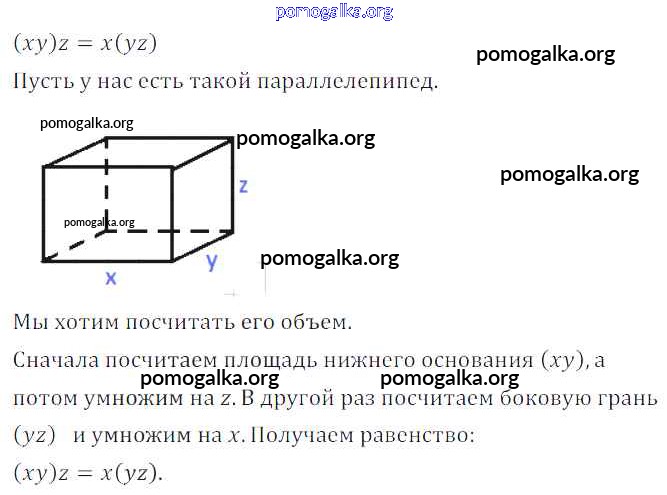 $(xy)z = x(yz)$

Пусть у нас есть такой параллелепипед.

z

y

x

Мы хотим посчитать его объем.

Сначала посчитаем площадь нижнего основания $(xy)$, а потом умножим на $z$. В другой раз посчитаем боковую грань $(yz)$ и умножим на $x$. Получаем равенство:

$(xy)z = x(yz)$.

pomogalka.org